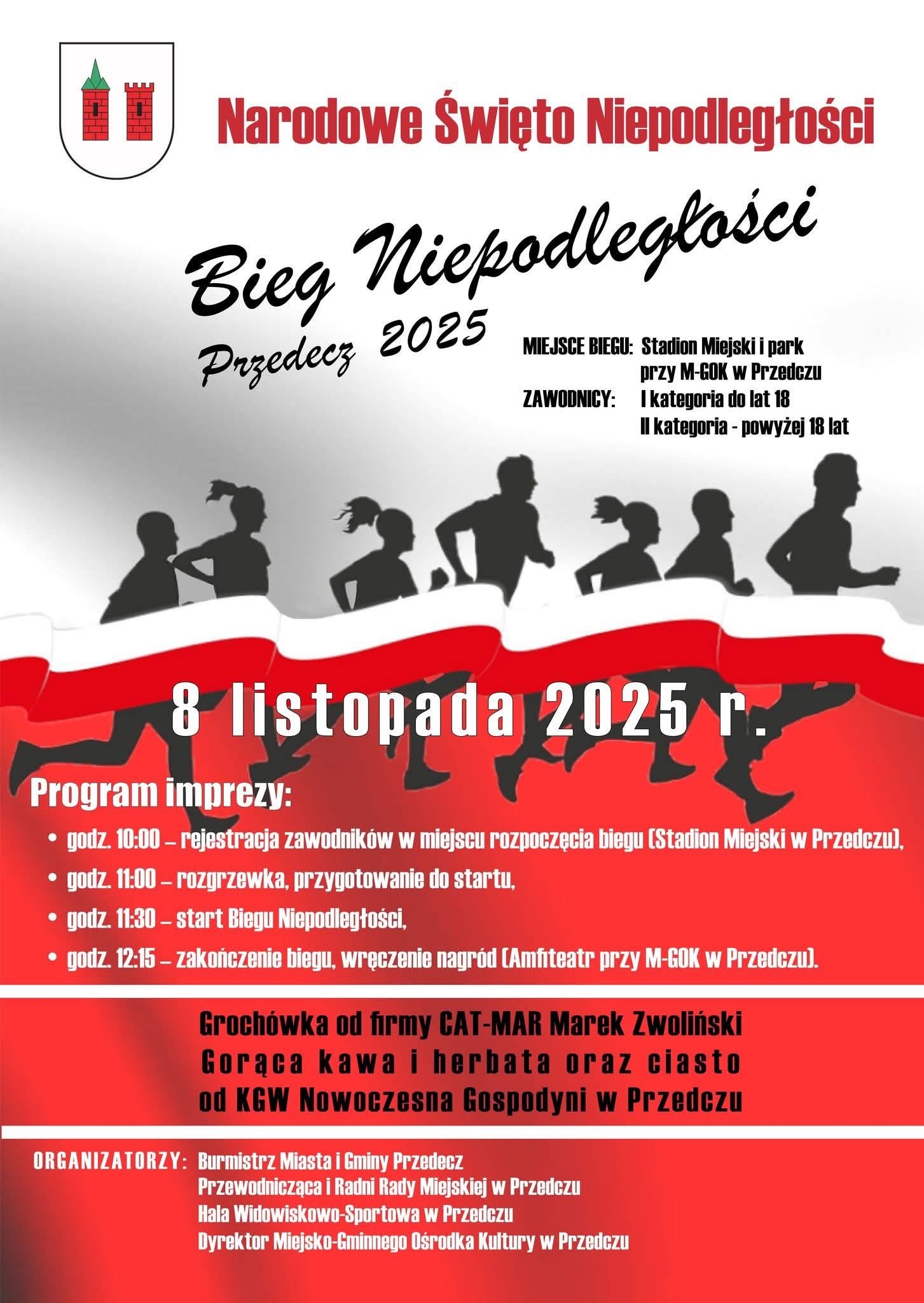 Narodowe Święto Niepodległości

Bieg Niepodległości

Przedecz 2025

MIEJSCE BIEGU: Stadion Miejski i park
przy M-GOK w Przedczu
ZAWODNICY: I kategoria do lat 18
II kategoria - powyżej 18 lat

8 listopada 2025 r.

Program imprezy:

• godz. 10:00 – rejestracja zawodników w miejscu rozpoczęcia biegu (Stadion Miejski w Przedczu),
• godz. 11:00 – rozgrzewka, przygotowanie do startu,
• godz. 11:30 – start Biegu Niepodległości,
• godz. 12:15 – zakończenie biegu, wręczenie nagród (Amfiteatr przy M-GOK w Przedczu).

Grochówka od firmy CAT-MAR Marek Zwoliński
Gorąca kawa i herbata oraz ciasto
od KGW Nowoczesna Gospodyni w Przedczu

ORGANIZATORZY: Burmistrz Miasta i Gminy Przedecz
Przewodnicząca i Radni Rady Miejskiej w Przedczu
Hala Widowiskowo-Sportowa w Przedczu
Dyrektor Miejsko-Gminnego Ośrodka Kultury w Przedczu